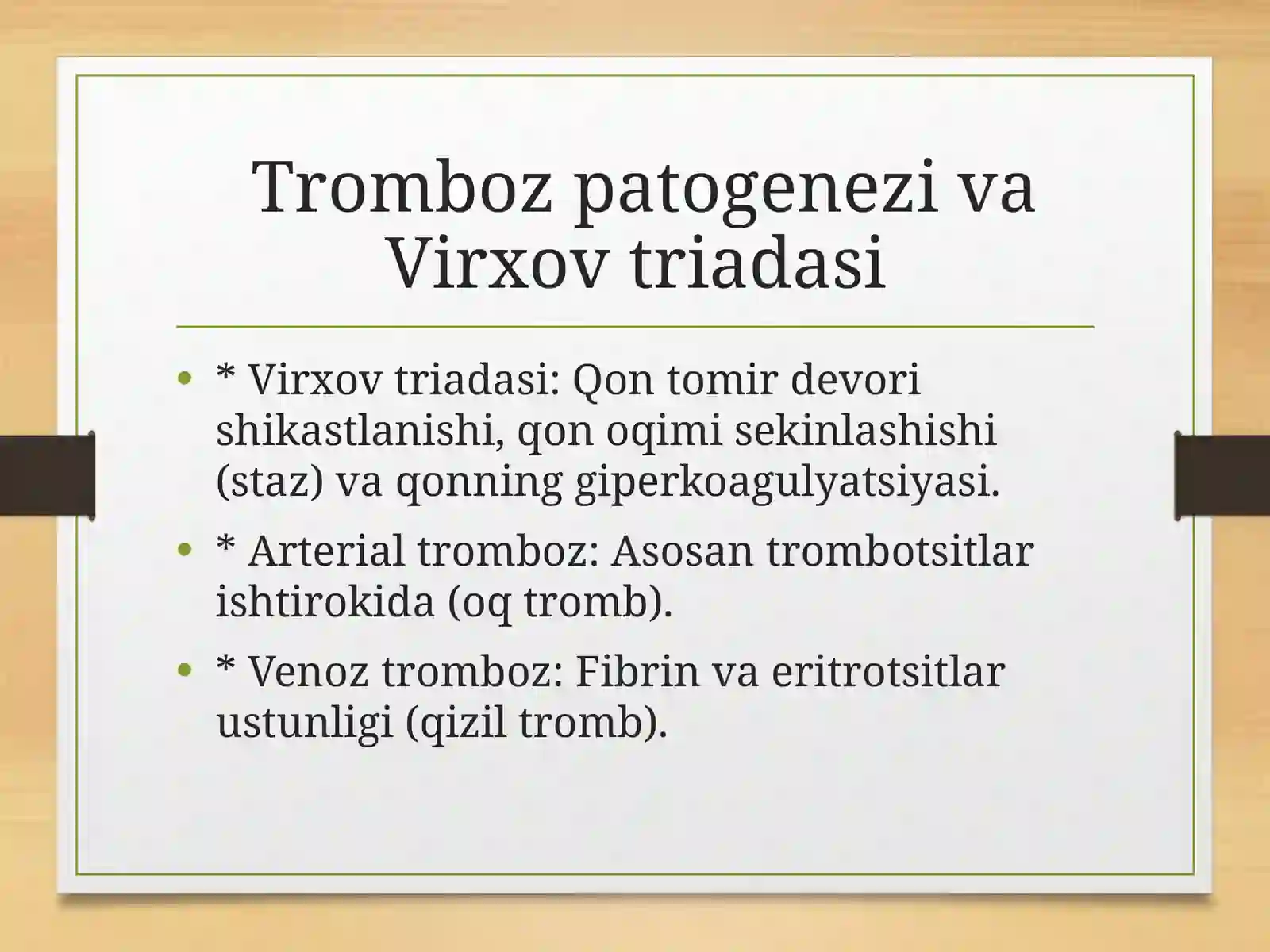 Tromboz patogenezi va Virxov triadasi

• * Virxov triadasi: Qon tomir devori shikastlanishi, qon oqimi sekinlashishi (staz) va qonning giperkoagulyatsiyasi.

• * Arterial tromboz: Asosan trombotsitlar ishtirokida (oq tromb).

• * Venoz tromboz: Fibrin va eritrotsitlar ustunligi (qizil tromb).